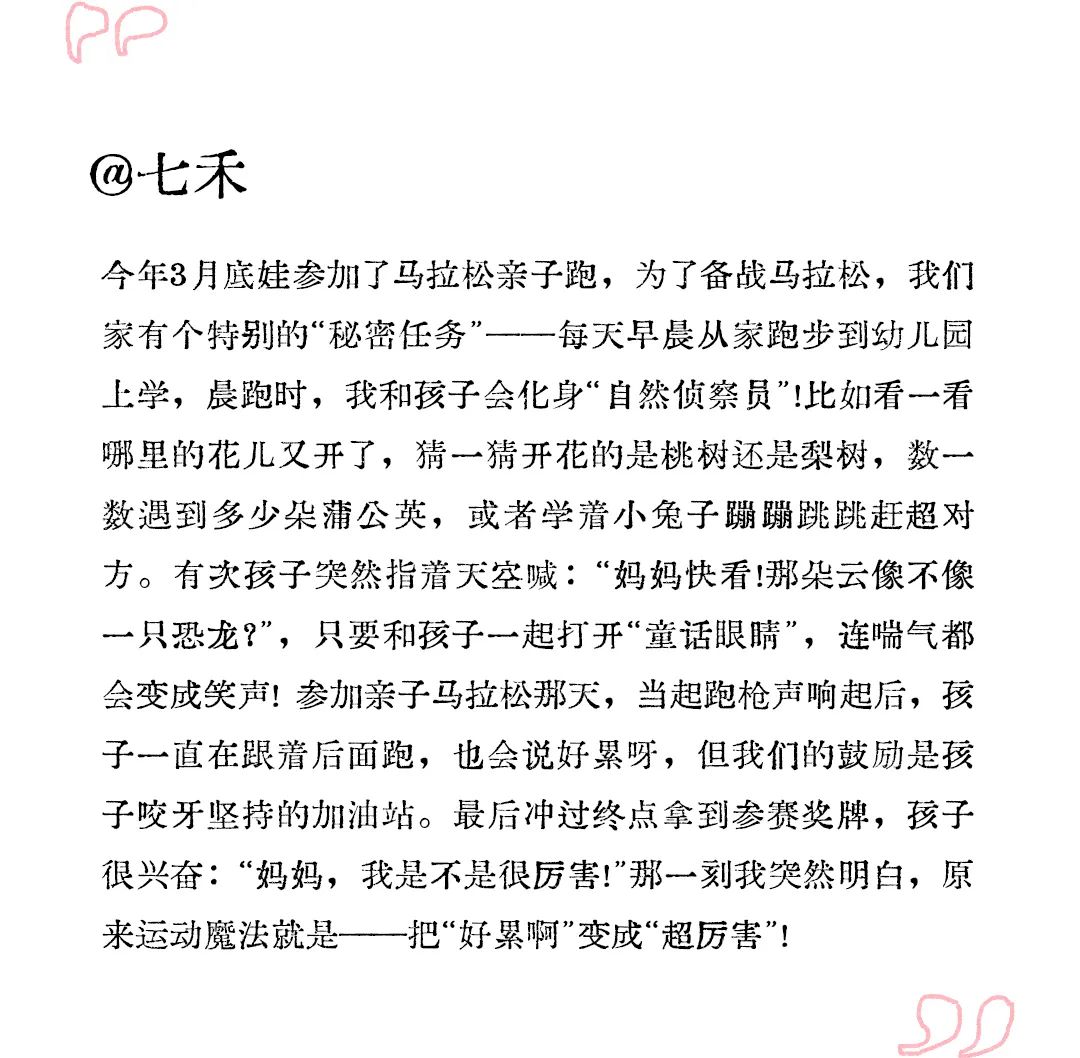 @七禾

今年3月底娃参加了马拉松亲子跑，为了备战马拉松，我们家有个特别的“秘密任务”——每天早晨从家跑步到幼儿园上学，晨跑时，我和孩子会化身“自然侦察员”!比如看一看哪里的花儿又开了，猜一猜开花的是桃树还是梨树，数一数遇到多少朵蒲公英，或者学着小兔子蹦蹦跳跳赶超对方。有次孩子突然指着天空喊：“妈妈快看!那朵云像不像一只恐龙?”，只要和孩子一起打开“童话眼睛”，连喘气都会变成笑声! 参加亲子马拉松那天，当起跑枪声响起后，孩子一直在跟着后面跑，也会说好累呀，但我们的鼓励是孩子咬牙坚持的加油站。最后冲过终点拿到参赛奖牌，孩子很兴奋：“妈妈，我是不是很厉害!”那一刻我突然明白，原来运动魔法就是——把“好累啊”变成“超厉害”!